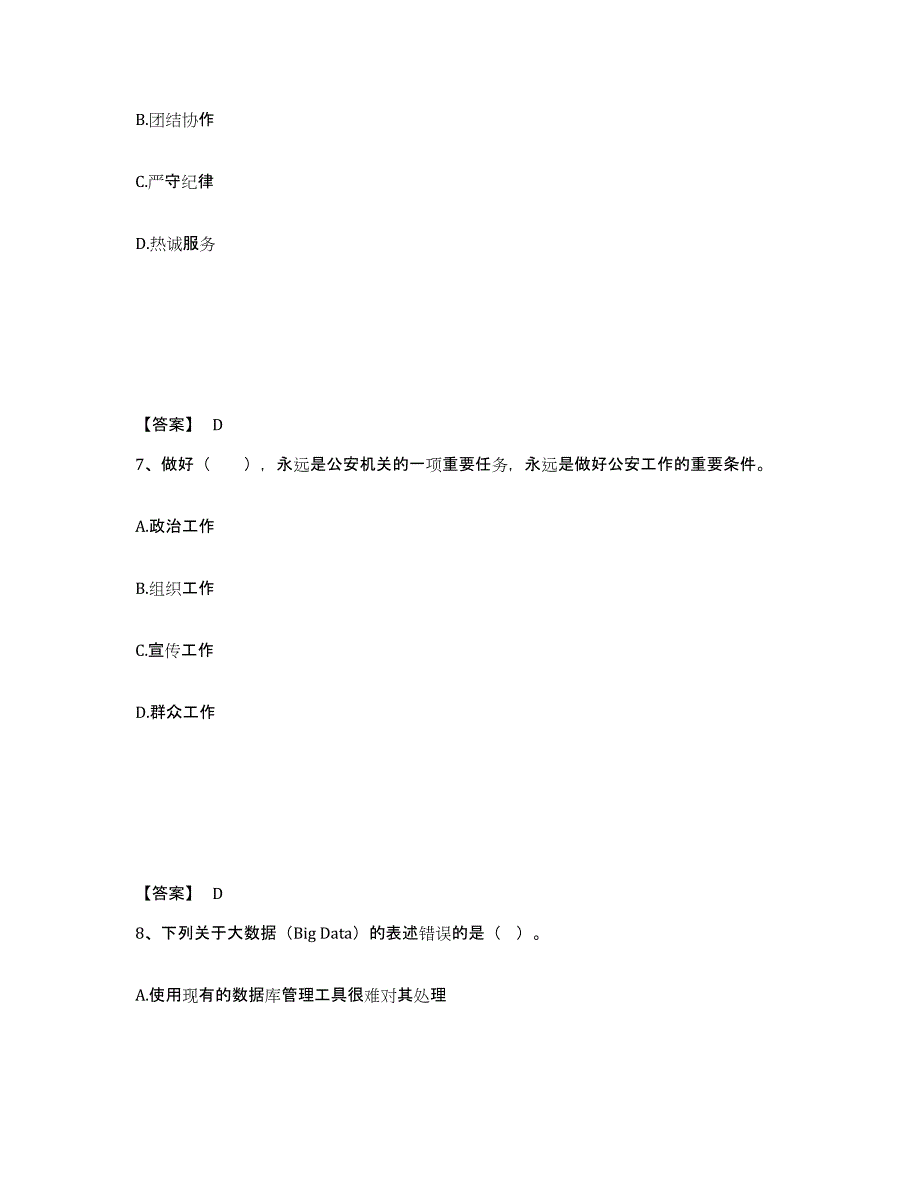 B.团结协作

C.严守纪律

D.热诚服务

【答案】 D

7、做好（ ），永远是公安机关的一项重要任务，永远是做好公安工作的重要条件。

A.政治工作

B.组织工作

C.宣传工作

D.群众工作

【答案】 D

8、下列关于大数据（Big Data）的表述错误的是（ ）。

A.使用现有的数据库管理工具很难对其处理